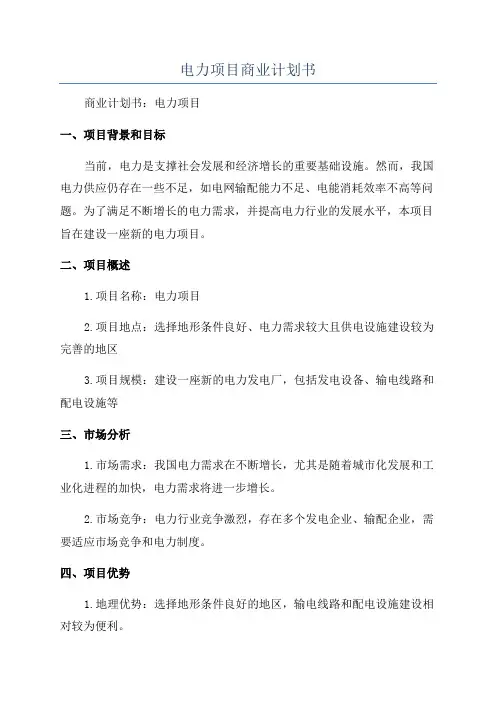 电力项目商业计划书

商业计划书：电力项目

一、项目背景和目标

当前，电力是支撑社会发展和经济增长的重要基础设施。然而，我国电力供应仍存在一些不足，如电网输配能力不足、电能消耗效率不高等问题。为了满足不断增长的电力需求，并提高电力行业的发展水平，本项目旨在建设一座新的电力项目。

二、项目概述

1.项目名称：电力项目

2.项目地点：选择地形条件良好、电力需求较大且供电设施建设较为完善的地区

3.项目规模：建设一座新的电力发电厂，包括发电设备、输电线路和配电设施等

三、市场分析

1.市场需求：我国电力需求在不断增长，尤其是随着城市化发展和工业化进程的加快，电力需求将进一步增长。

2.市场竞争：电力行业竞争激烈，存在多个发电企业、输配企业，需要适应市场竞争和电力制度。

四、项目优势

1.地理优势：选择地形条件良好的地区，输电线路和配电设施建设相对较为便利。